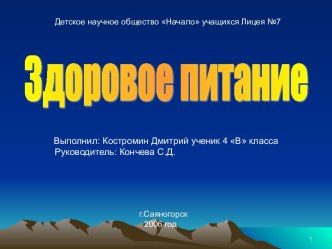 Детское научное общество «Начало» учащихся Лицея №7

Здоровое питание

Выполнил: Костромин Дмитрий ученик 4 «В» класса
Руководитель: Кончева С.Д.

г.Саяногорск
2006 год

1